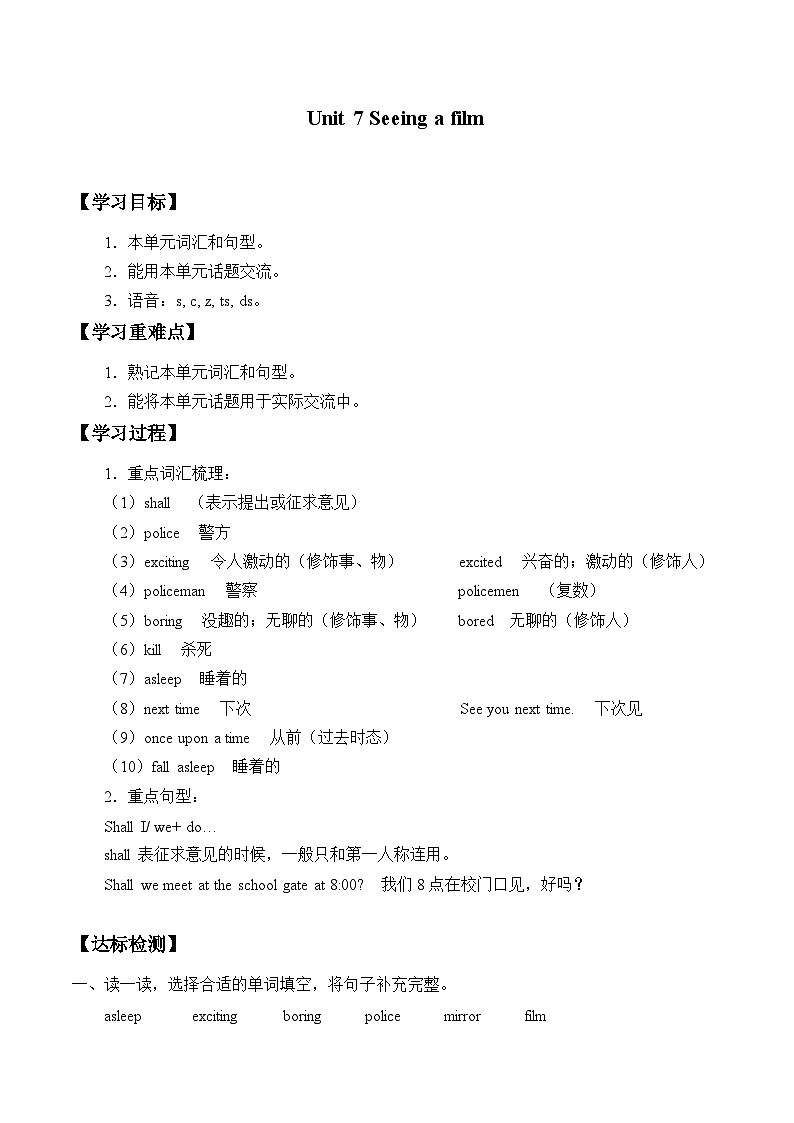 Unit 7 Seeing a film

【学习目标】

1. 本单元词汇和句型。
2. 能用本单元话题交流。
3. 语音：s, c, z, ts, ds。

【学习重难点】

1. 熟记本单元词汇和句型。
2. 能将本单元话题用于实际交流中。

【学习过程】

1. 重点词汇梳理：
（1）shall （表示提出或征求意见）
（2）police 警方
（3）exciting 令人激动的（修饰事、物） excited 兴奋的；激动的（修饰人）
（4）policeman 警察 policemen （复数）
（5）boring 没趣的；无聊的（修饰事、物） bored 无聊的（修饰人）
（6）kill 杀死
（7）asleep 睡着的
（8）next time 下次 See you next time. 下次见
（9）once upon a time 从前（过去时态）
（10）fall asleep 睡着的
2. 重点句型：
Shall I/ we+ do…
shall 表征求意见的时候，一般只和第一人称连用。
Shall we meet at the school gate at 8:00? 我们 8 点在校门口见，好吗？

【达标检测】

一、读一读，选择合适的单词填空，将句子补充完整。

asleep exciting boring police mirror film